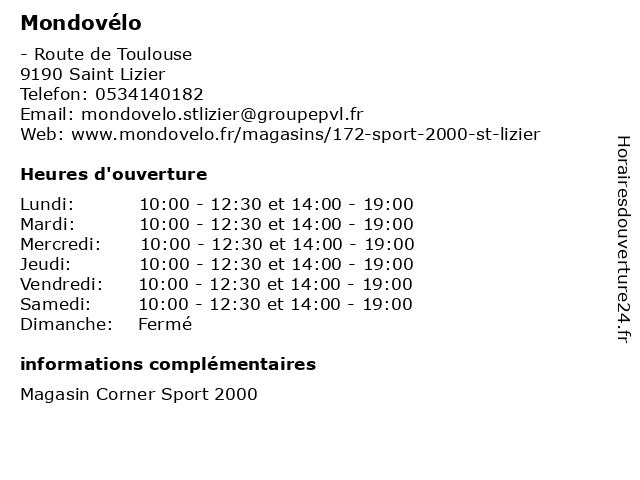 Mondovélo

- Route de Toulouse
9190 Saint Lizier
Telefon: 0534140182
Email: mondovelo.stlizier@groupepvl.fr
Web: www.mondovelo.fr/magasins/172-sport-2000-st-lizier

Heures d'ouverture

| | |
|---|---|
| Lundi: | 10:00 - 12:30 et 14:00 - 19:00 |
| Mardi: | 10:00 - 12:30 et 14:00 - 19:00 |
| Mercredi: | 10:00 - 12:30 et 14:00 - 19:00 |
| Jeudi: | 10:00 - 12:30 et 14:00 - 19:00 |
| Vendredi: | 10:00 - 12:30 et 14:00 - 19:00 |
| Samedi: | 10:00 - 12:30 et 14:00 - 19:00 |
| Dimanche: | Fermé |

informations complémentaires

Magasin Corner Sport 2000

Horairesdouverture24.fr